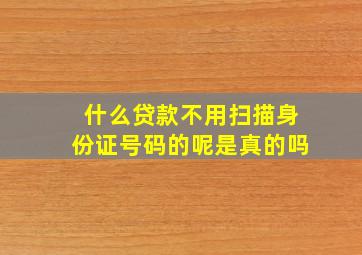 什么贷款不用扫描身份证号码的呢是真的吗